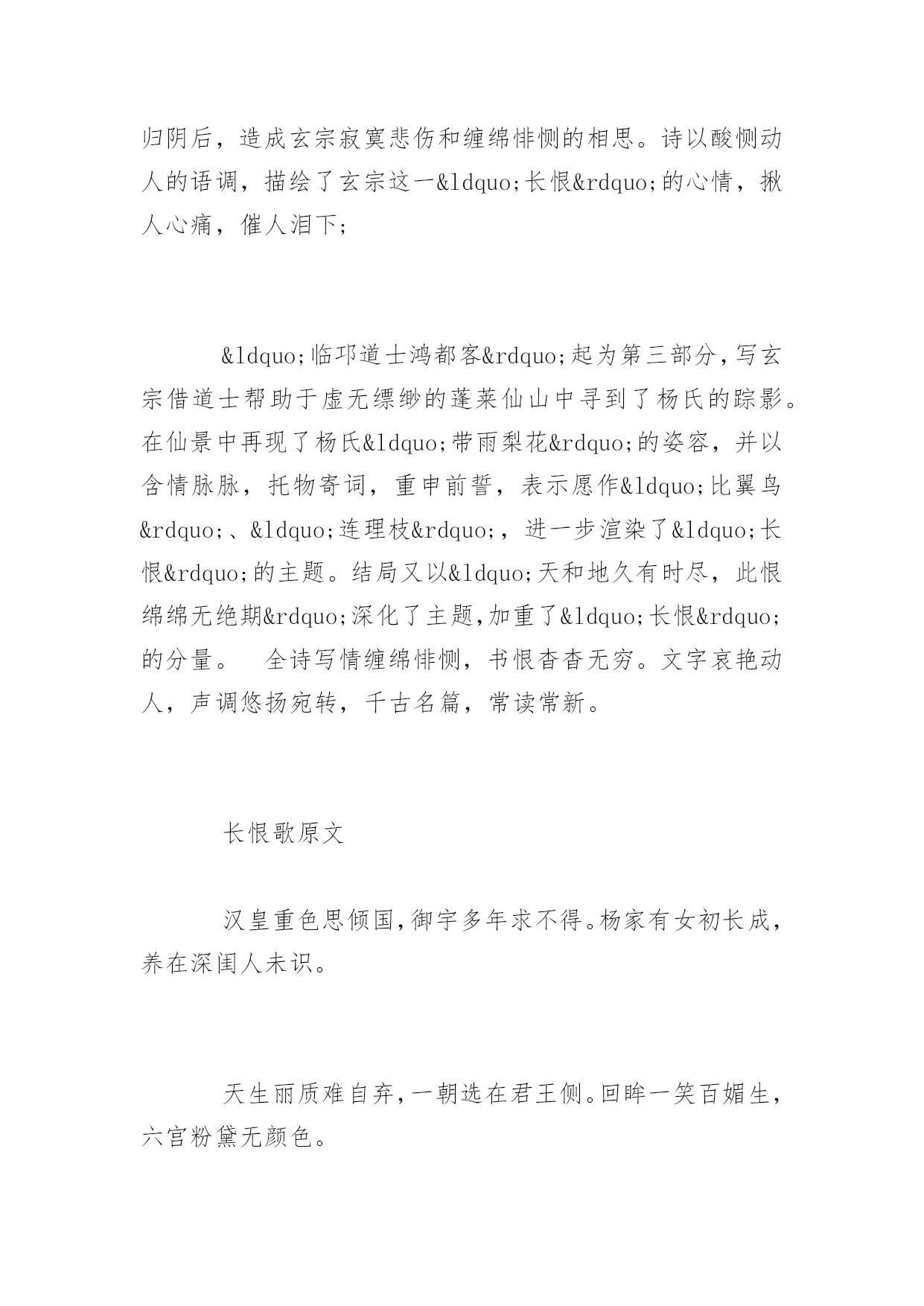 归阴后，造成玄宗寂寞悲伤和缠绵悱恻的相思。诗以酸恻动人的语调，描绘了玄宗这一&ldquo;长恨&rdquo;的心情，揪人心痛，催人泪下；

&ldquo;临邛道士鸿都客&rdquo;起为第三部分，写玄宗借道士帮助于虚无缥缈的蓬莱仙山中寻到了杨氏的踪影。在仙景中再现了杨氏&ldquo;带雨梨花&rdquo;的姿容，并以含情脉脉，托物寄词，重申前誓，表示愿作&ldquo;比翼鸟&rdquo;、&ldquo;连理枝&rdquo;，进一步渲染了&ldquo;长恨&rdquo;的主题。结局又以&ldquo;天和地久有时尽，此恨绵绵无绝期&rdquo;深化了主题，加重了&ldquo;长恨&rdquo;的分量。 全诗写情缠绵悱恻，书恨杳杳无穷。文字哀艳动人，声调悠扬宛转，千古名篇，常读常新。

长恨歌原文

汉皇重色思倾国，御宇多年求不得。杨家有女初长成，养在深闺人未识。

天生丽质难自弃，一朝选在君王侧。回眸一笑百媚生，六宫粉黛无颜色。